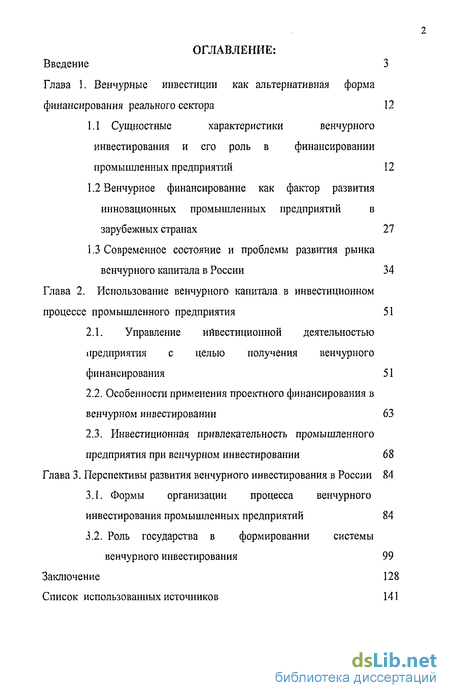 2

ОГЛАВЛЕНИЕ:

Введение 3

Глава 1. Венчурные инвестиции как альтернативная форма финансирования реального сектора 12

1.1 Сущностные характеристики венчурного инвестирования и его роль в финансировании промышленных предприятий 12

1.2 Венчурное финансирование как фактор развития инновационных промышленных предприятий в зарубежных странах 27

1.3 Современное состояние и проблемы развития рынка венчурного капитала в России 34

Глава 2. Использование венчурного капитала в инвестиционном процессе промышленного предприятия 51

2.1. Управление инвестиционной деятельностью предприятия с целью получения венчурного финансирования 51

2.2. Особенности применения проектного финансирования в венчурном инвестировании 63

2.3. Инвестиционная привлекательность промышленного предприятия при венчурном инвестировании 68

Глава 3. Перспективы развития венчурного инвестирования в России 84

3.1. Формы организации процесса венчурного инвестирования промышленных предприятий 84

3.2. Роль государства в формировании системы венчурного инвестирования 99

Заключение 128

Список использованных источников 141

dsLib.net
библиотека диссертаций